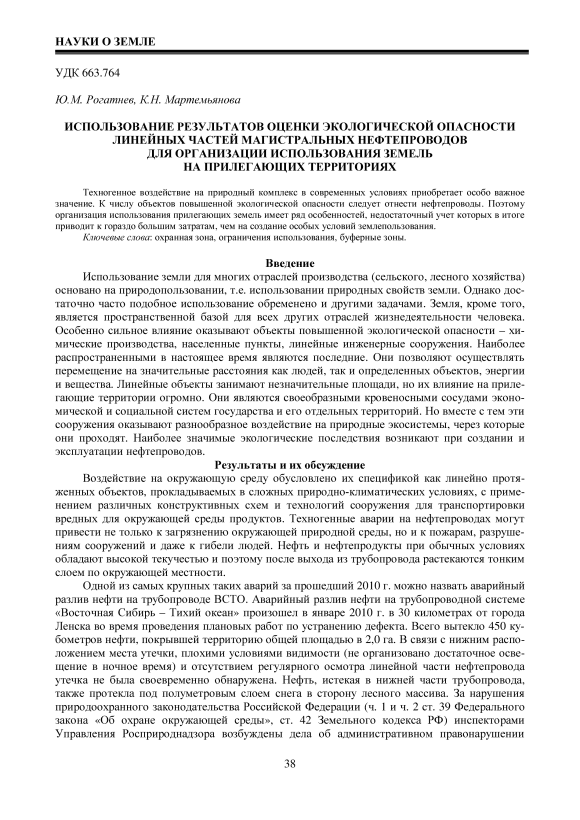 НАУКИ О ЗЕМЛЕ

УДК 663.764

Ю.М. Рогатнев, К.Н. Мартемьянова

ИСПОЛЬЗОВАНИЕ РЕЗУЛЬТАТОВ ОЦЕНКИ ЭКОЛОГИЧЕСКОЙ ОПАСНОСТИ ЛИНЕЙНЫХ ЧАСТЕЙ МАГИСТРАЛЬНЫХ НЕФТЕПРОВОДОВ ДЛЯ ОРГАНИЗАЦИИ ИСПОЛЬЗОВАНИЯ ЗЕМЕЛЬ НА ПРИЛЕГАЮЩИХ ТЕРРИТОРИЯХ

Техногенное воздействие на природный комплекс в современных условиях приобретает особо важное значение. К числу объектов повышенной экологической опасности следует отнести нефтепроводы. Поэтому организация использования прилегающих земель имеет ряд особенностей, недостаточный учет которых в итоге приводит к гораздо большим затратам, чем на создание особых условий землепользования.

Ключевые слова: охранная зона, ограничения использования, буферные зоны.

Введение

Использование земли для многих отраслей производства (сельского, лесного хозяйства) основано на природопользовании, т.е. использовании природных свойств земли. Однако достаточно часто подобное использование обременено и другими задачами. Земля, кроме того, является пространственной базой для всех других отраслей жизнедеятельности человека. Особенно сильное влияние оказывают объекты повышенной экологической опасности – химические производства, населенные пункты, линейные инженерные сооружения. Наиболее распространенными в настоящее время являются последние. Они позволяют осуществлять перемещение на значительные расстояния как людей, так и определенных объектов, энергии и вещества. Линейные объекты занимают незначительные площади, но их влияние на прилегающие территории огромно. Они являются своеобразными кровеносными сосудами экономической и социальной систем государства и его отдельных территорий. Но вместе с тем эти сооружения оказывают разнообразное воздействие на природные экосистемы, через которые они проходят. Наиболее значимые экологические последствия возникают при создании и эксплуатации нефтепроводов.

Результаты и их обсуждение

Воздействие на окружающую среду обусловлено их спецификой как линейно протяженных объектов, прокладываемых в сложных природно-климатических условиях, с применением различных конструктивных схем и технологий сооружения для транспортировки вредных для окружающей среды продуктов. Техногенные аварии на нефтепроводах могут привести не только к загрязнению окружающей природной среды, но и к пожарам, разрушениям сооружений и даже к гибели людей. Нефть и нефтепродукты при обычных условиях обладают высокой текучестью и поэтому после выхода из трубопровода растекаются тонким слоем по окружающей местности.

Одной из самых крупных таких аварий за прошедший 2010 г. можно назвать аварийный разлив нефти на трубопроводе ВСТО. Аварийный разлив нефти на трубопроводной системе «Восточная Сибирь – Тихий океан» произошел в январе 2010 г. в 30 километрах от города Ленска во время проведения плановых работ по устранению дефекта. Всего вытекло 450 кубометров нефти, покрывшей территорию общей площадью в 2,0 га. В связи с нижним расположением места утечки, плохими условиями видимости (не организовано достаточное освещение в ночное время) и отсутствием регулярного осмотра линейной части нефтепровода утечка не была своевременно обнаружена. Нефть, истекая в нижней части трубопровода, также протекла под полуметровым слоем снега в сторону лесного массива. За нарушения природоохранного законодательства Российской Федерации (ч. 1 и ч. 2 ст. 39 Федерального закона «Об охране окружающей среды», ст. 42 Земельного кодекса РФ) инспекторами Управления Росприроднадзора возбуждены дела об административном правонарушении

38